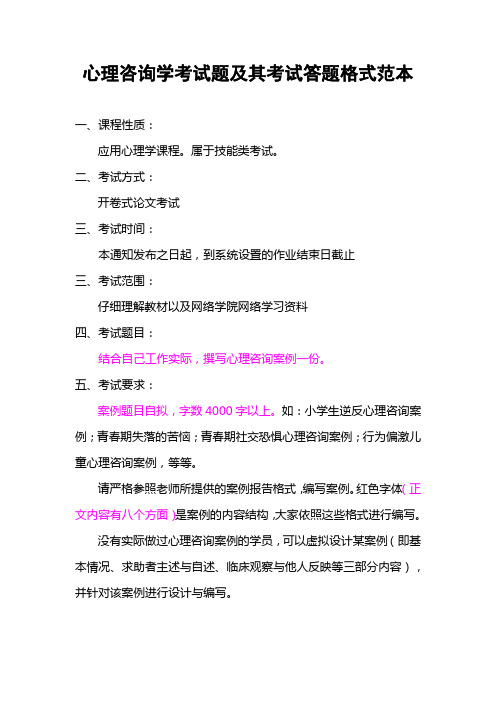 心理咨询学考试题及其考试答题格式范本

一、课程性质：

应用心理学课程。属于技能类考试。

二、考试方式：

开卷式论文考试

三、考试时间：

本通知发布之日起，到系统设置的作业结束日截止

三、考试范围：

仔细理解教材以及网络学院网络学习资料

四、考试题目：

结合自己工作实际，撰写心理咨询案例一份。

五、考试要求：

案例题目自拟，字数 4000 字以上。如：小学生逆反心理咨询案例；青春期失落的苦恼；青春期社交恐惧心理咨询案例；行为偏激儿童心理咨询案例，等等。

请严格参照老师所提供的案例报告格式，编写案例。红色字体（正文内容有八个方面）是案例的内容结构，大家依照这些格式进行编写。

没有实际做过心理咨询案例的学员，可以虚拟设计某案例（即基本情况、求助者主述与自述、临床观察与他人反映等三部分内容），并针对该案例进行设计与编写。